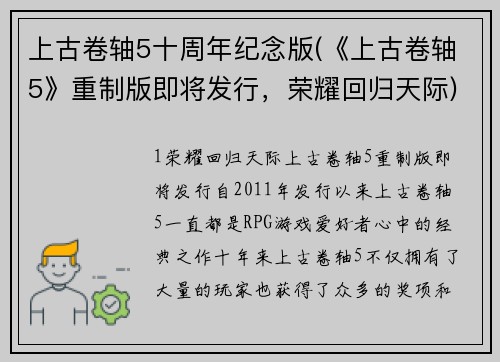 上古卷轴5十周年纪念版(《上古卷轴5》重制版即将发行，荣耀回归天际)

1荣耀回归天际上古卷轴5重制版即将发行自2011年发行以来上古卷轴5一直都是RPG游戏爱好者心中的经典之作十年来上古卷轴5不仅拥有了大量的玩家也获得了众多的奖项和